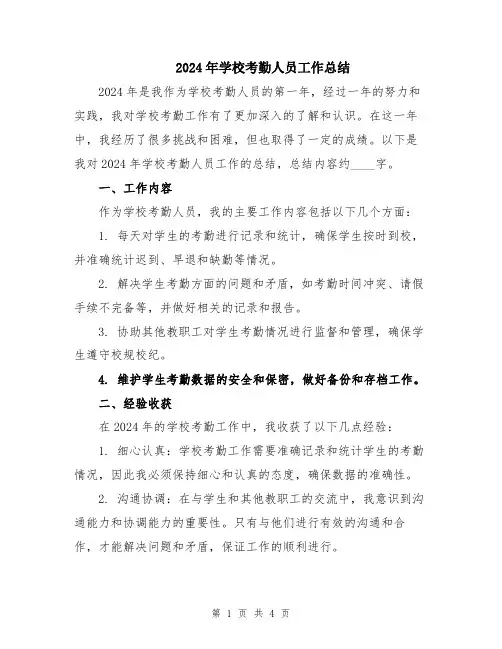 2024年学校考勤人员工作总结

2024年是我作为学校考勤人员的第一年，经过一年的努力和实践，我对学校考勤工作有了更加深入的了解和认识。在这一年中，我经历了很多挑战和困难，但也取得了一定的成绩。以下是我对2024年学校考勤人员工作的总结，总结内容约____字。

一、工作内容

作为学校考勤人员，我的主要工作内容包括以下几个方面：

1. 每天对学生的考勤进行记录和统计，确保学生按时到校，并准确统计迟到、早退和缺勤等情况。

2. 解决学生考勤方面的问题和矛盾，如考勤时间冲突、请假手续不完备等，并做好相关的记录和报告。

3. 协助其他教职工对学生考勤情况进行监督和管理，确保学生遵守校规校纪。

4. 维护学生考勤数据的安全和保密，做好备份和存档工作。

二、经验收获

在2024年的学校考勤工作中，我收获了以下几点经验：

1. 细心认真：学校考勤工作需要准确记录和统计学生的考勤情况，因此我必须保持细心和认真的态度，确保数据的准确性。

2. 沟通协调：在与学生和其他教职工的交流中，我意识到沟通能力和协调能力的重要性。只有与他们进行有效的沟通和合作，才能解决问题和矛盾，保证工作的顺利进行。

第 1 页 共 4 页